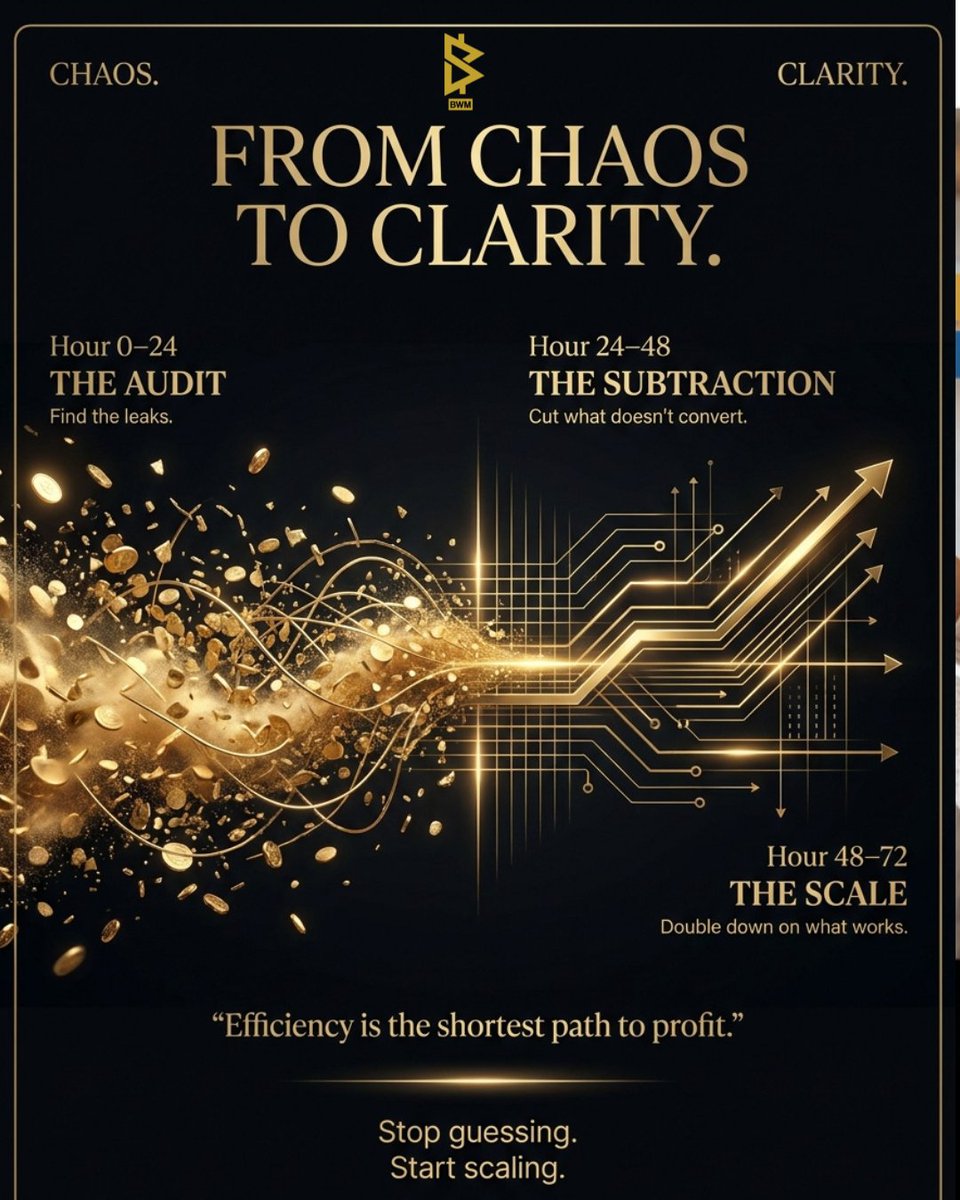 CHAOS.

BWM

CLARITY.

FROM CHAOS TO CLARITY.

Hour 0–24
THE AUDIT
Find the leaks.

Hour 24–48
THE SUBTRACTION
Cut what doesn't convert.

Hour 48–72
THE SCALE
Double down on what works.

"Efficiency is the shortest path to profit."

Stop guessing.
Start scaling.